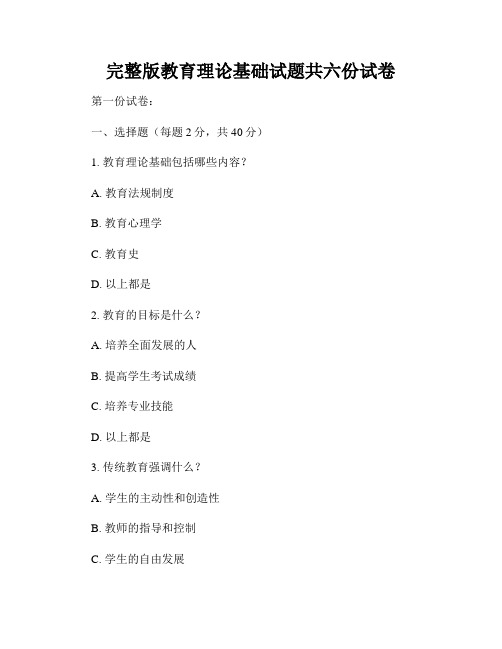 完整版教育理论基础试题共六份试卷

第一份试卷：

一、选择题（每题 2 分，共 40 分）

1. 教育理论基础包括哪些内容？

A. 教育法规制度

B. 教育心理学

C. 教育史

D. 以上都是

2. 教育的目标是什么？

A. 培养全面发展的人

B. 提高学生考试成绩

C. 培养专业技能

D. 以上都是

3. 传统教育强调什么？

A. 学生的主动性和创造性

B. 教师的指导和控制

C. 学生的自由发展